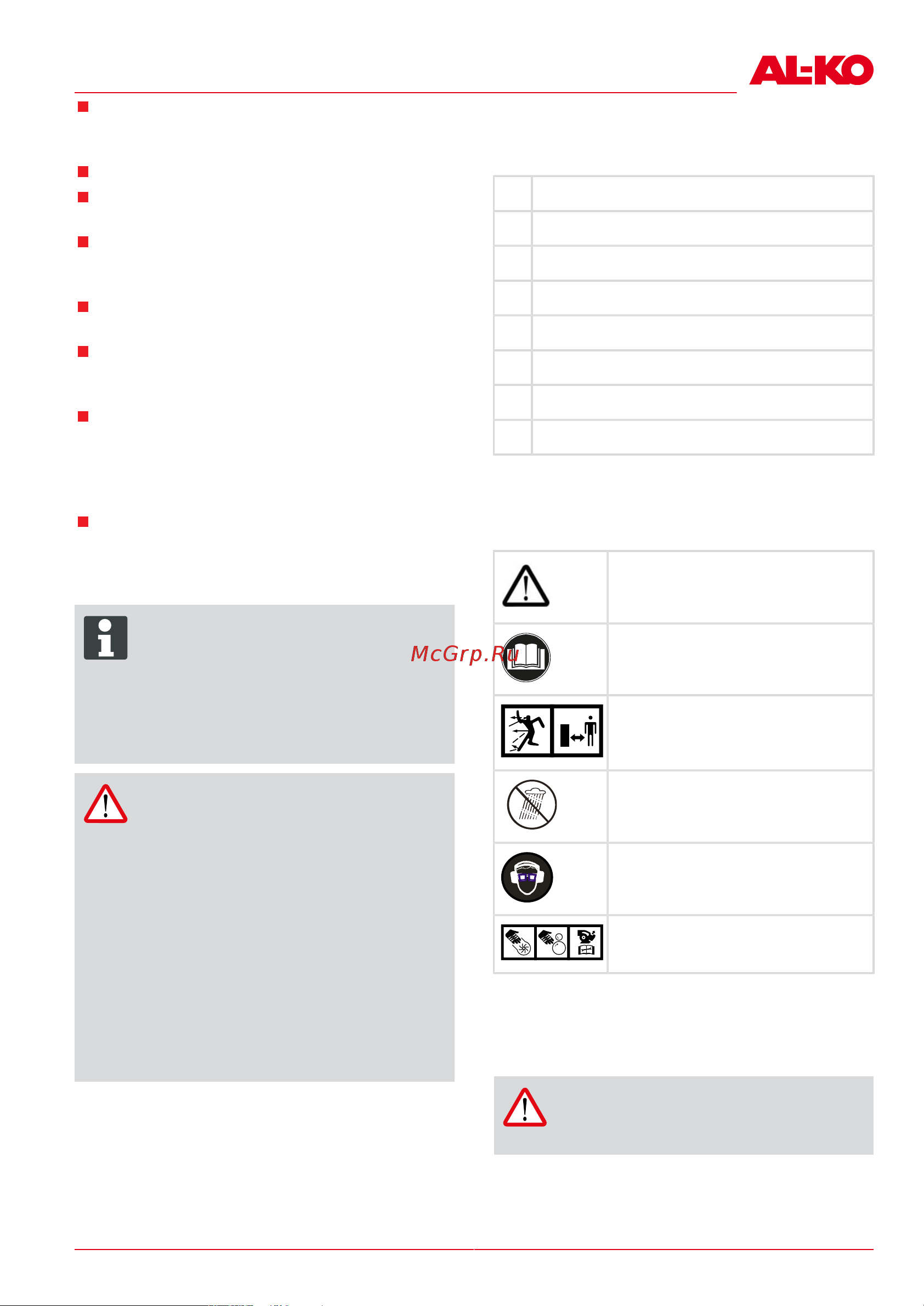 AL-KO

McGrp.Ru